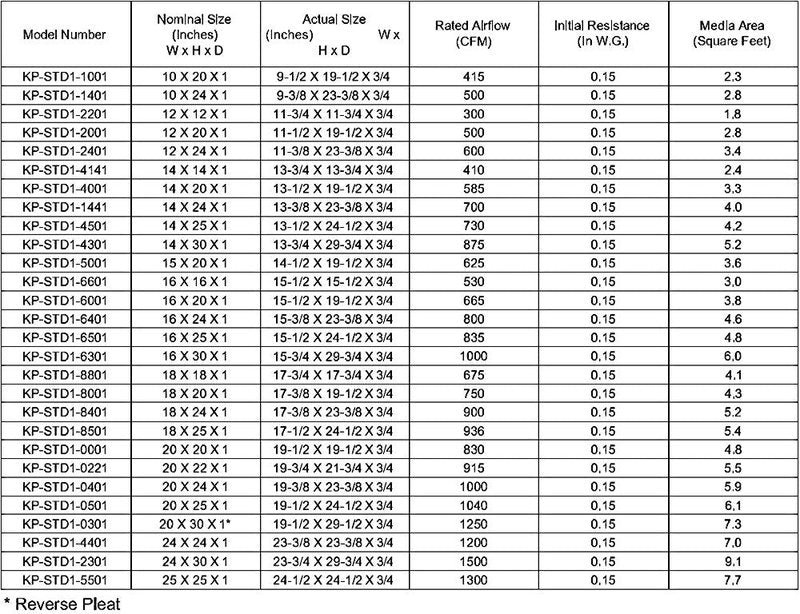 | Model Number | Nominal Size (Inches) W x H x D | Actual Size (Inches) W x H x D | Rated Airflow (CFM) | Initial Resistance (In W.G.) | Media Area (Square Feet) |
|---|---|---|---|---|---|
| KP-STD1-1001 | 10 X 20 X 1 | 9-1/2 X 19-1/2 X 3/4 | 415 | 0.15 | 2.3 |
| KP-STD1-1401 | 10 X 24 X 1 | 9-3/8 X 23-3/8 X 3/4 | 500 | 0.15 | 2.8 |
| KP-STD1-2201 | 12 X 12 X 1 | 11-3/4 X 11-3/4 X 3/4 | 300 | 0.15 | 1.8 |
| KP-STD1-2001 | 12 X 20 X 1 | 11-1/2 X 19-1/2 X 3/4 | 500 | 0.15 | 2.8 |
| KP-STD1-2401 | 12 X 24 X 1 | 11-3/8 X 23-3/8 X 3/4 | 600 | 0.15 | 3.4 |
| KP-STD1-4141 | 14 X 14 X 1 | 13-3/4 X 13-3/4 X 3/4 | 410 | 0.15 | 2.4 |
| KP-STD1-4001 | 14 X 20 X 1 | 13-1/2 X 19-1/2 X 3/4 | 585 | 0.15 | 3.3 |
| KP-STD1-1441 | 14 X 24 X 1 | 13-3/8 X 23-3/8 X 3/4 | 700 | 0.15 | 4.0 |
| KP-STD1-4501 | 14 X 25 X 1 | 13-1/2 X 24-1/2 X 3/4 | 730 | 0.15 | 4.2 |
| KP-STD1-4301 | 14 X 30 X 1 | 13-3/4 X 29-3/4 X 3/4 | 875 | 0.15 | 5.2 |
| KP-STD1-5001 | 15 X 20 X 1 | 14-1/2 X 19-1/2 X 3/4 | 625 | 0.15 | 3.6 |
| KP-STD1-6601 | 16 X 16 X 1 | 15-1/2 X 15-1/2 X 3/4 | 530 | 0.15 | 3.0 |
| KP-STD1-6001 | 16 X 20 X 1 | 15-1/2 X 19-1/2 X 3/4 | 665 | 0.15 | 3.8 |
| KP-STD1-6401 | 16 X 24 X 1 | 15-3/8 X 23-3/8 X 3/4 | 800 | 0.15 | 4.6 |
| KP-STD1-6501 | 16 X 25 X 1 | 15-1/2 X 24-1/2 X 3/4 | 835 | 0.15 | 4.8 |
| KP-STD1-6301 | 16 X 30 X 1 | 15-3/4 X 29-3/4 X 3/4 | 1000 | 0.15 | 6.0 |
| KP-STD1-8801 | 18 X 18 X 1 | 17-3/4 X 17-3/4 X 3/4 | 675 | 0.15 | 4.1 |
| KP-STD1-8001 | 18 X 20 X 1 | 17-3/8 X 19-1/2 X 3/4 | 750 | 0.15 | 4.3 |
| KP-STD1-8401 | 18 X 24 X 1 | 17-3/8 X 23-3/8 X 3/4 | 900 | 0.15 | 5.2 |
| KP-STD1-8501 | 18 X 25 X 1 | 17-1/2 X 24-1/2 X 3/4 | 936 | 0.15 | 5.4 |
| KP-STD1-0001 | 20 X 20 X 1 | 19-1/2 X 19-1/2 X 3/4 | 830 | 0.15 | 4.8 |
| KP-STD1-0221 | 20 X 22 X 1 | 19-3/4 X 21-3/4 X 3/4 | 915 | 0.15 | 5.5 |
| KP-STD1-0401 | 20 X 24 X 1 | 19-3/8 X 23-3/8 X 3/4 | 1000 | 0.15 | 5.9 |
| KP-STD1-0501 | 20 X 25 X 1 | 19-1/2 X 24-1/2 X 3/4 | 1040 | 0.15 | 6.1 |
| KP-STD1-0301 | 20 X 30 X 1* | 19-1/2 X 29-1/2 X 3/4 | 1250 | 0.15 | 7.3 |
| KP-STD1-4401 | 24 X 24 X 1 | 23-3/8 X 23-3/8 X 3/4 | 1200 | 0.15 | 7.0 |
| KP-STD1-2301 | 24 X 30 X 1 | 23-3/4 X 29-3/4 X 3/4 | 1500 | 0.15 | 9.1 |
| KP-STD1-5501 | 25 X 25 X 1 | 24-1/2 X 24-1/2 X 3/4 | 1300 | 0.15 | 7.7 |

* Reverse Pleat